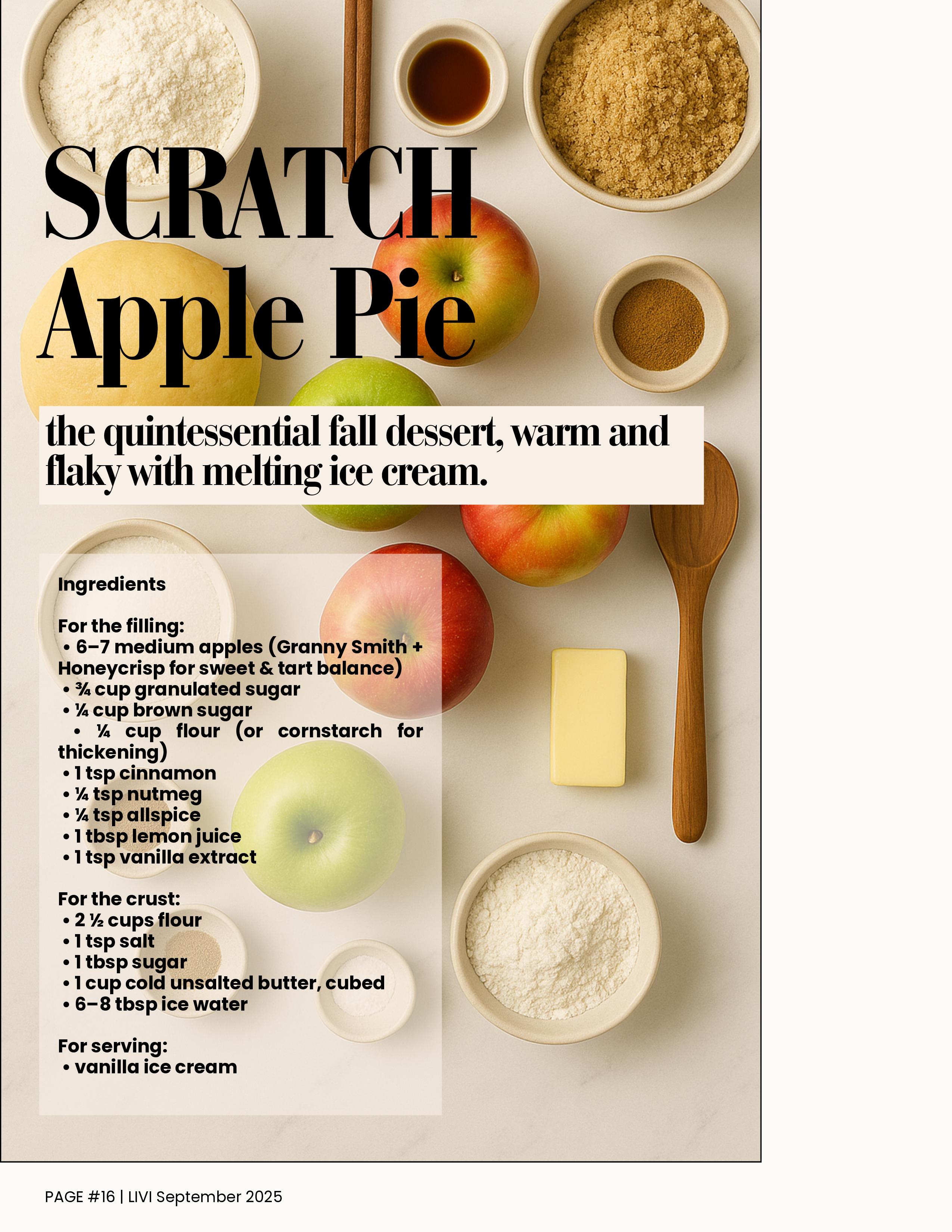 SCRATCH
Apple Pie

the quintessential fall dessert, warm and flaky with melting ice cream.

Ingredients

For the filling:
• 6–7 medium apples (Granny Smith + Honeycrisp for sweet & tart balance)
• ¾ cup granulated sugar
• ¼ cup brown sugar
• ¼ cup flour (or cornstarch for thickening)
• 1 tsp cinnamon
• ¼ tsp nutmeg
• ¼ tsp allspice
• 1 tbsp lemon juice
• 1 tsp vanilla extract

For the crust:
• 2 ½ cups flour
• 1 tsp salt
• 1 tbsp sugar
• 1 cup cold unsalted butter, cubed
• 6–8 tbsp ice water

For serving:
• vanilla ice cream

PAGE #16 | LIVI September 2025